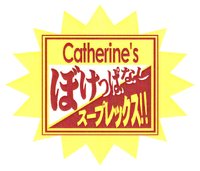 Catherine's
ぼけっぱなし
スープレックス!!